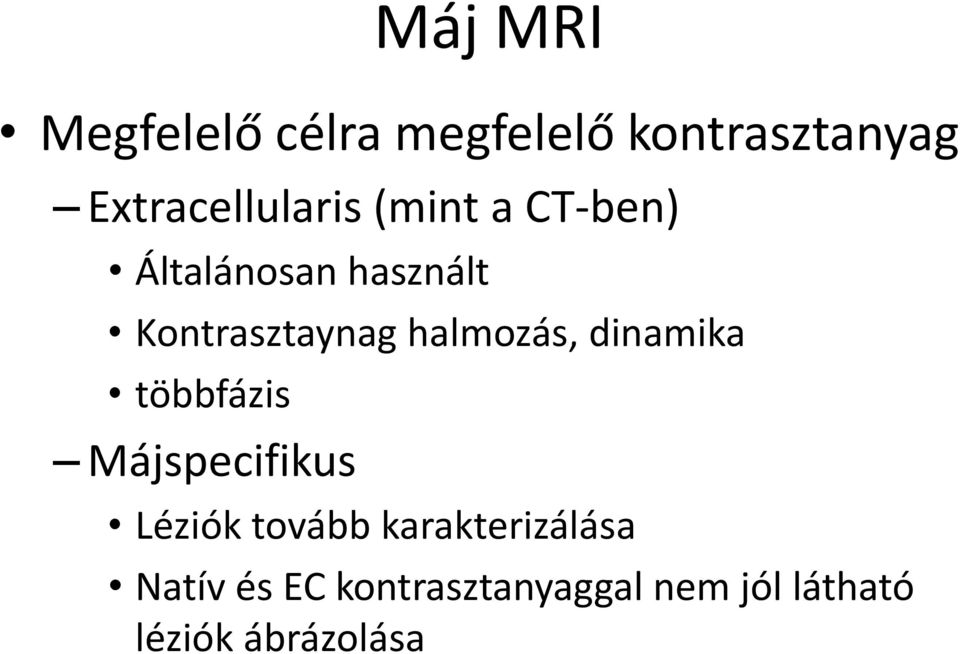 Máj MRI

• Megfelelő célra megfelelő kontrasztanyag

– Extracellularis (mint a CT-ben)

• Általánosan használt

• Kontrasztaynag halmozás, dinamika

• többfázis

– Májspecifikus

• Léziók tovább karakterizálása

• Natív és EC kontrasztanyaggal nem jól látható léziók ábrázolása